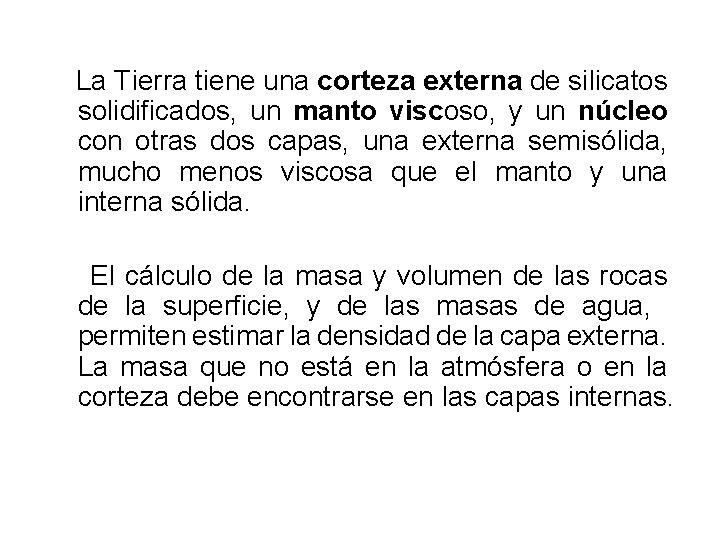 La Tierra tiene una corteza externa de silicatos solidificados, un manto viscoso, y un núcleo con otras dos capas, una externa semisólida, mucho menos viscosa que el manto y una interna sólida.

El cálculo de la masa y volumen de las rocas de la superficie, y de las masas de agua, permiten estimar la densidad de la capa externa. La masa que no está en la atmósfera o en la corteza debe encontrarse en las capas internas.